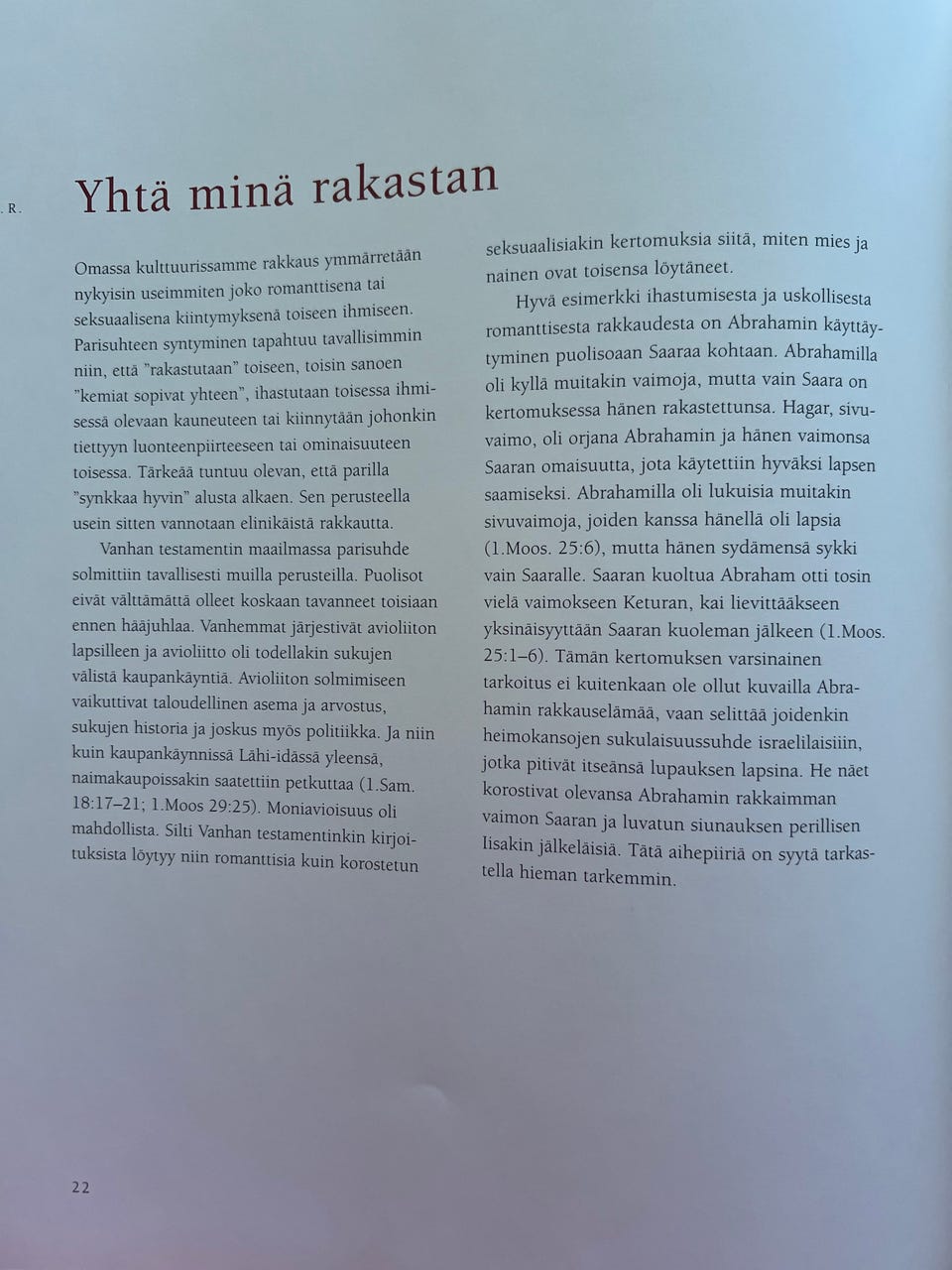 . R.

Yhtä minä rakastan

Omassa kulttuurissamme rakkaus ymmärretään nykyisin useimmiten joko romanttisena tai seksuaalisena kiintymyksenä toiseen ihmiseen. Parisuhteen syntyminen tapahtuu tavallisimmin niin, että "rakastutaan" toiseen, toisin sanoen "kemiat sopivat yhteen", ihastutaan toisessa ihmisessä olevaan kauneuteen tai kiinnytään johonkin tiettyyn luonteenpiirteeseen tai ominaisuuteen toisessa. Tärkeää tuntuu olevan, että parilla "synkkaa hyvin" alusta alkaen. Sen perusteella usein sitten vannotaan elinikäistä rakkautta.

Vanhan testamentin maailmassa parisuhde solmittiin tavallisesti muilla perusteilla. Puolisot eivät välttämättä olleet koskaan tavanneet toisiaan ennen hääjuhlaa. Vanhemmat järjestivät avioliiton lapsilleen ja avioliitto oli todellakin sukujen välistä kaupankäyntiä. Avioliiton solmimiseen vaikuttivat taloudellinen asema ja arvostus, sukujen historia ja joskus myös politiikka. Ja niin kuin kaupankäynnissä Lähi-idässä yleensä, naimakaupoissakin saatettiin petkuttaa (1.Sam. 18:17–21; 1.Moos 29:25). Moniavioisuus oli mahdollista. Silti Vanhan testamentinkin kirjoituksista löytyy niin romanttisia kuin korostetun seksuaalisiakin kertomuksia siitä, miten mies ja nainen ovat toisensa löytäneet.

Hyvä esimerkki ihastumisesta ja uskollisesta romanttisesta rakkaudesta on Abrahamin käyttäytyminen puolisoaan Saaraa kohtaan. Abrahamilla oli kyllä muitakin vaimoja, mutta vain Saara on kertomuksessa hänen rakastettunsa. Hagar, sivuvaimo, oli orjana Abrahamin ja hänen vaimonsa Saaran omaisuutta, jota käytettiin hyväksi lapsen saamiseksi. Abrahamilla oli lukuisia muitakin sivuvaimoja, joiden kanssa hänellä oli lapsia (1.Moos. 25:6), mutta hänen sydämensä sykki vain Saaralle. Saaran kuoltua Abraham otti tosin vielä vaimokseen Keturan, kai lievittääkseen yksinäisyyttään Saaran kuoleman jälkeen (1.Moos. 25:1–6). Tämän kertomuksen varsinainen tarkoitus ei kuitenkaan ole ollut kuvailla Abrahamin rakkauselämää, vaan selittää joidenkin heimokansojen sukulaisuussuhde israelilaisiin, jotka pitivät itseänsä lupauksen lapsina. He näet korostivat olevansa Abrahamin rakkaimman vaimon Saaran ja luvatun siunauksen perillisen Iisakin jälkeläisiä. Tätä aihepiiriä on syytä tarkastella hieman tarkemmin.

22